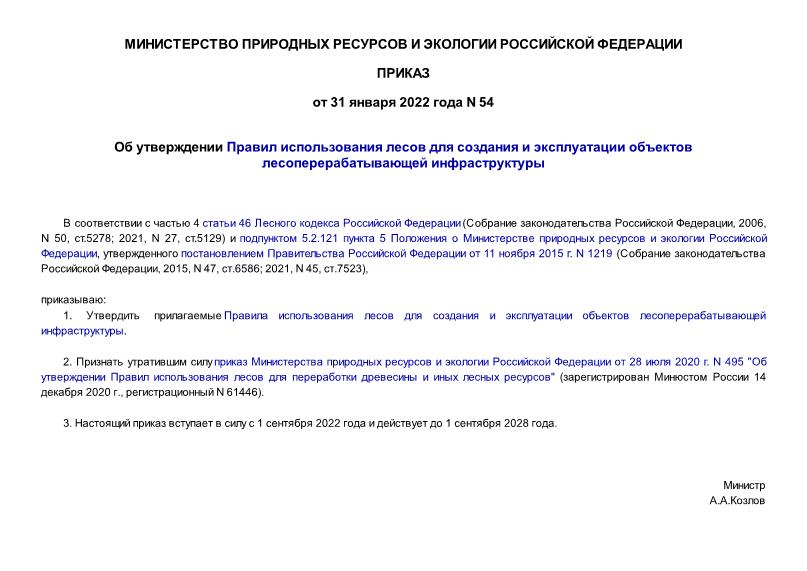 МИНИСТЕРСТВО ПРИРОДНЫХ РЕСУРСОВ И ЭКОЛОГИИ РОССИЙСКОЙ ФЕДЕРАЦИИ

ПРИКАЗ

от 31 января 2022 года N 54

Об утверждении Правил использования лесов для создания и эксплуатации объектов лесоперерабатывающей инфраструктуры

В соответствии с частью 4 статьи 46 Лесного кодекса Российской Федерации (Собрание законодательства Российской Федерации, 2006, N 50, ст.5278; 2021, N 27, ст.5129) и подпунктом 5.2.121 пункта 5 Положения о Министерстве природных ресурсов и экологии Российской Федерации, утвержденного постановлением Правительства Российской Федерации от 11 ноября 2015 г. N 1219 (Собрание законодательства Российской Федерации, 2015, N 47, ст.6586; 2021, N 45, ст.7523),

приказываю:

1. Утвердить прилагаемые Правила использования лесов для создания и эксплуатации объектов лесоперерабатывающей инфраструктуры.

2. Признать утратившим силу приказ Министерства природных ресурсов и экологии Российской Федерации от 28 июля 2020 г. N 495 "Об утверждении Правил использования лесов для переработки древесины и иных лесных ресурсов" (зарегистрирован Минюстом России 14 декабря 2020 г., регистрационный N 61446).

3. Настоящий приказ вступает в силу с 1 сентября 2022 года и действует до 1 сентября 2028 года.

Министр
А.А.Козлов